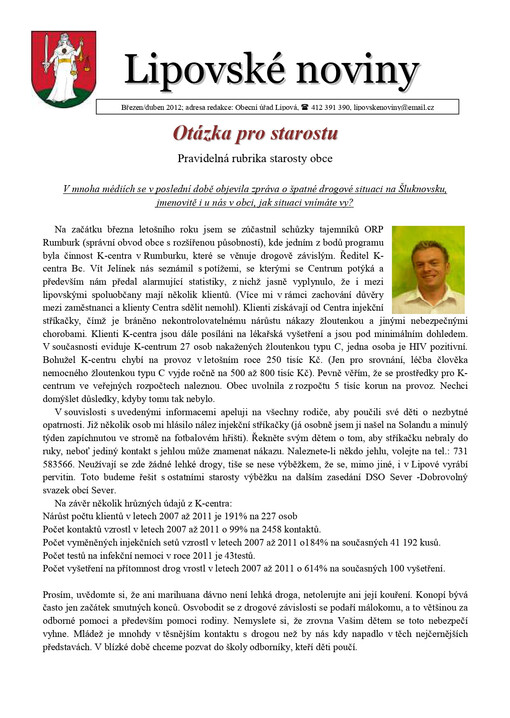 Lipovské noviny

Březen/duben 2012; adresa redakce: Obecní úřad Lipová, ☎ 412 391 390, lipovskenoviny@email.cz

Otázka pro starostu

Pravidelná rubrika starosty obce

V mnoha médiích se v poslední době objevila zpráva o špatné drogové situaci na Šluknovsku, jmenovitě i u nás v obci, jak situaci vnímáte vy?

Na začátku března letošního roku jsem se zúčastnil schůzky tajemníků ORP Rumburk (správní obvod obce s rozšířenou působností), kde jedním z bodů programu byla činnost K-centra v Rumburku, které se věnuje drogově závislým. Ředitel K-centra Bc. Vít Jelínek nás seznámil s potížemi, se kterými se Centrum potýká a především nám předal alarmující statistiky, z nichž jasně vyplynulo, že i mezi lipovskými spoluobčany mají několik klientů. (Více mi v rámci zachování důvěry mezi zaměstnanci a klienty Centra sdělit nemohl). Klienti získávají od Centra injekční stříkačky, čímž je bráněno nekontrolovatelnému nárůstu nákazy žloutenkou a jinými nebezpečnými chorobami. Klienti K-centra jsou dále posíláni na lékařská vyšetření a jsou pod minimálním dohledem. V současnosti eviduje K-centrum 27 osob nakažených žloutenkou typu C, jedna osoba je HIV pozitivní. Bohužel K-centru chybí na provoz v letošním roce 250 tisíc Kč. (Jen pro srovnání, léčba člověka nemocného žloutenkou typu C vyjde ročně na 500 až 800 tisíc Kč). Pevně věřím, že se prostředky pro K-centrum ve veřejných rozpočtech naleznou. Obec uvolnila z rozpočtu 5 tisíc korun na provoz. Nechci domýšlet důsledky, kdyby tomu tak nebylo.

V souvislosti s uvedenými informacemi apeluji na všechny rodiče, aby poučili své děti o nezbytné opatrnosti. Již několik osob mi hlásilo nález injekční stříkačky (já osobně jsem ji našel na Solandu a minulý týden zapíchnutou ve stromě na fotbalovém hřišti). Řekněte svým dětem o tom, aby stříkačku nebraly do ruky, neboť jediný kontakt s jehlou může znamenat nákazu. Naleznete-li někdo jehlu, volejte na tel.: 731 583566. Neužívají se zde žádné lehké drogy, tiše se nese výběžkem, že se, mimo jiné, i v Lipové vyrábí pervitin. Toto budeme řešit s ostatními starosty výběžku na dalším zasedání DSO Sever -Dobrovolný svazek obcí Sever.

Na závěr několik hrůzných údajů z K-centra:
Nárůst počtu klientů v letech 2007 až 2011 je 191% na 227 osob
Počet kontaktů vzrostl v letech 2007 až 2011 o 99% na 2458 kontaktů.
Počet vyměněných injekčních setů vzrostl v letech 2007 až 2011 o184% na současných 41 192 kusů.
Počet testů na infekční nemoci v roce 2011 je 43testů.
Počet vyšetření na přítomnost drog vrostl v letech 2007 až 2011 o 614% na současných 100 vyšetření.

Prosím, uvědomte si, že ani marihuana dávno není lehká droga, netolerujte ani její kouření. Konopí bývá často jen začátek smutných konců. Osvobodit se z drogové závislosti se podaří málokomu, a to většinou za odborné pomoci a především pomoci rodiny. Nemyslete si, že zrovna Vašim dětem se toto nebezpečí vyhne. Mládež je mnohdy v těsnějším kontaktu s drogou než by nás kdy napadlo v těch nejčernějších představách. V blízké době chceme pozvat do školy odborníky, kteří děti poučí.